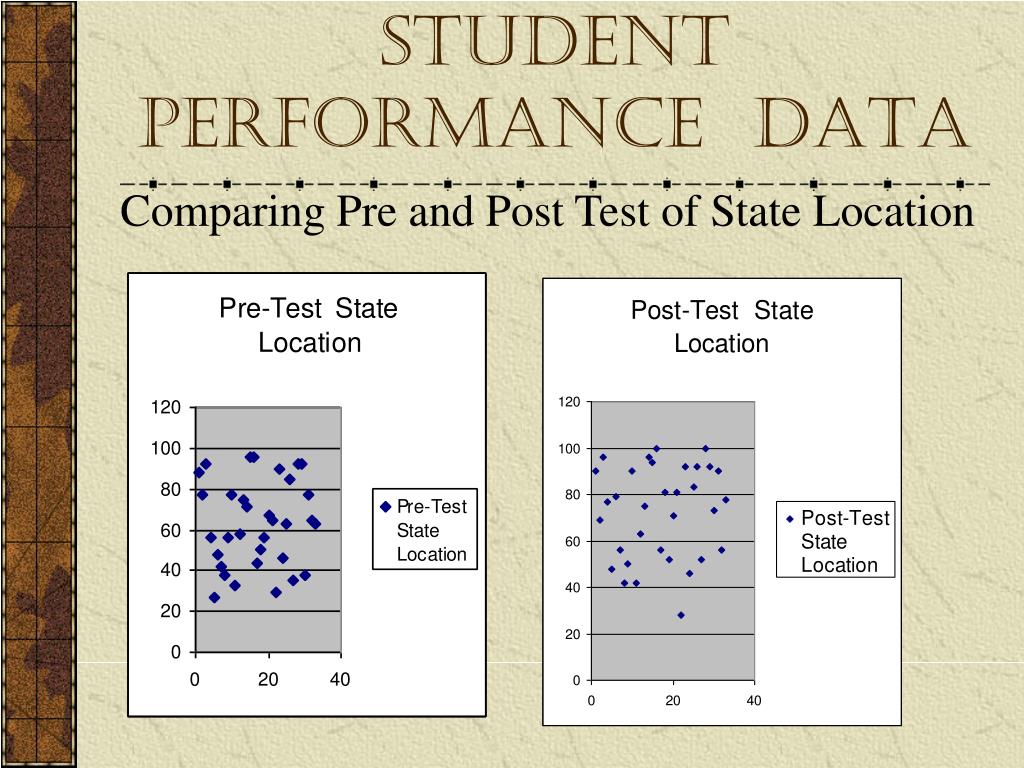 STUDENT PERFORMANCE DATA

Comparing Pre and Post Test of State Location

Pre-Test State Location

120
100
80
60
40
20
0
0 20 40

Pre-Test State Location

Post-Test State Location

120
100
80
60
40
20
0
0 20 40

Post-Test State Location